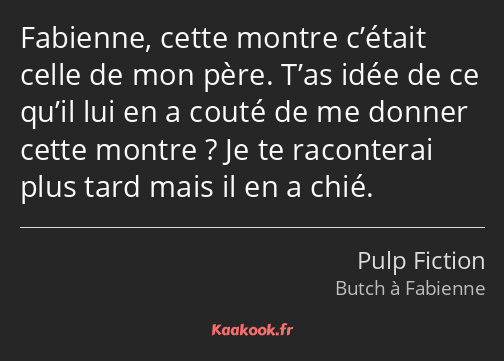 Fabienne, cette montre c’était celle de mon père. T’as idée de ce qu’il lui en a couté de me donner cette montre ? Je te raconterai plus tard mais il en a chié.

Pulp Fiction
Butch à Fabienne

Kaakook.fr